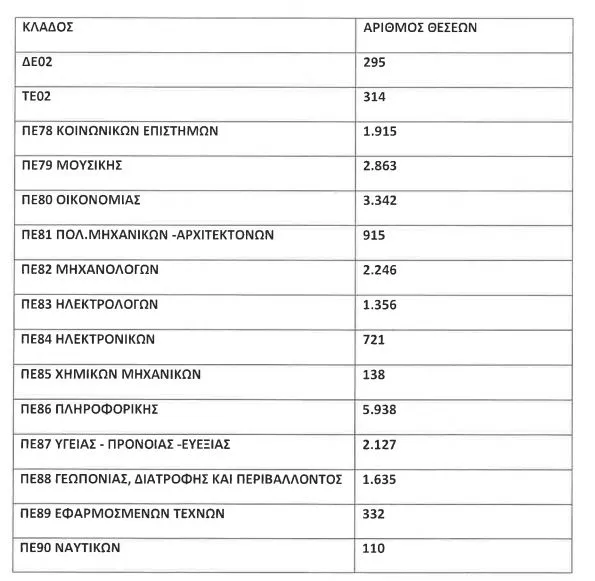 | ΚΛΑΔΟΣ | ΑΡΙΘΜΟΣ ΘΕΣΕΩΝ |
|---|---|
| ΔΕ02 | 295 |
| ΤΕ02 | 314 |
| ΠΕ78 ΚΟΙΝΩΝΙΚΩΝ ΕΠΙΣΤΗΜΩΝ | 1.915 |
| ΠΕ79 ΜΟΥΣΙΚΗΣ | 2.863 |
| ΠΕ80 ΟΙΚΟΝΟΜΙΑΣ | 3.342 |
| ΠΕ81 ΠΟΛ.ΜΗΧΑΝΙΚΩΝ -ΑΡΧΙΤΕΚΤΟΝΩΝ | 915 |
| ΠΕ82 ΜΗΧΑΝΟΛΟΓΩΝ | 2.246 |
| ΠΕ83 ΗΛΕΚΤΡΟΛΟΓΩΝ | 1.356 |
| ΠΕ84 ΗΛΕΚΤΡΟΝΙΚΩΝ | 721 |
| ΠΕ85 ΧΗΜΙΚΩΝ ΜΗΧΑΝΙΚΩΝ | 138 |
| ΠΕ86 ΠΛΗΡΟΦΟΡΙΚΗΣ | 5.938 |
| ΠΕ87 ΥΓΕΙΑΣ - ΠΡΟΝΟΙΑΣ -ΕΥΕΞΙΑΣ | 2.127 |
| ΠΕ88 ΓΕΩΠΟΝΙΑΣ, ΔΙΑΤΡΟΦΗΣ ΚΑΙ ΠΕΡΙΒΑΛΛΟΝΤΟΣ | 1.635 |
| ΠΕ89 ΕΦΑΡΜΟΣΜΕΝΩΝ ΤΕΧΝΩΝ | 332 |
| ΠΕ90 ΝΑΥΤΙΚΩΝ | 110 |